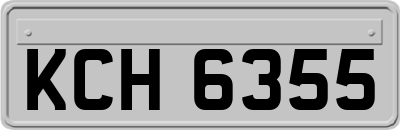 KCH 6355